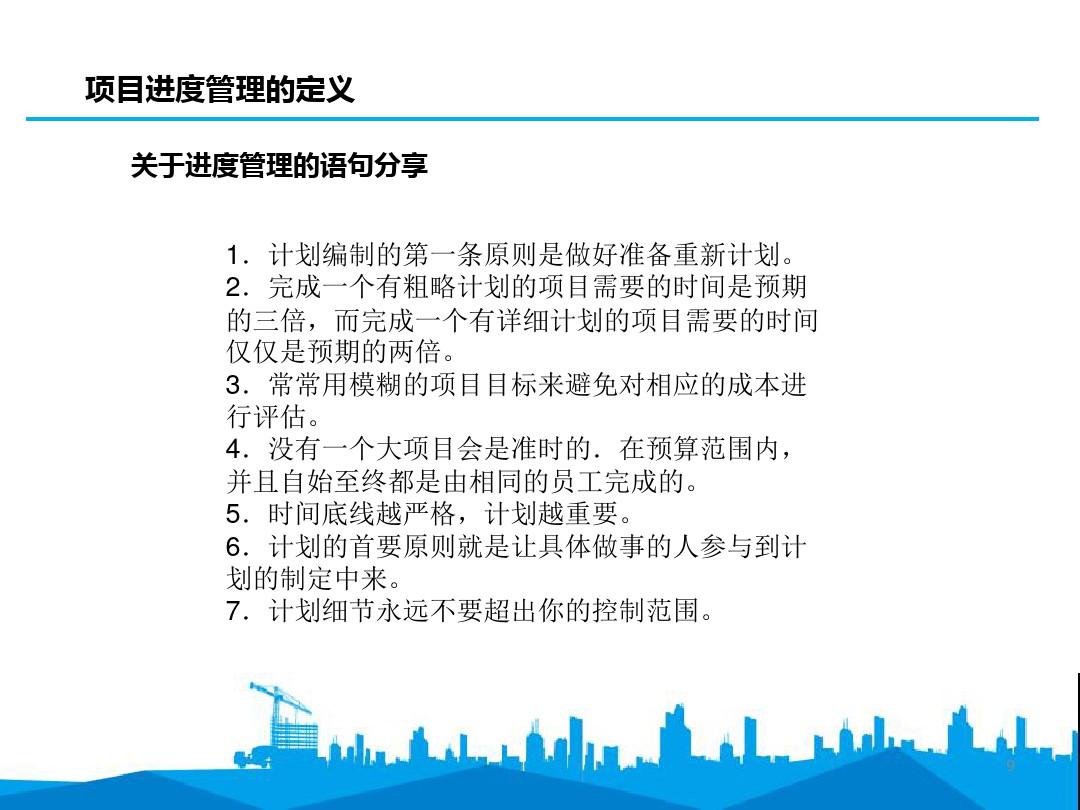 项目进度管理的定义

关于进度管理的语句分享

1．计划编制的第一条原则是做好准备重新计划。
2．完成一个有粗略计划的项目需要的时间是预期的三倍，而完成一个有详细计划的项目需要的时间仅仅是预期的两倍。
3．常常用模糊的项目目标来避免对相应的成本进行评估。
4．没有一个大项目会是准时的．在预算范围内，并且自始至终都是由相同的员工完成的。
5．时间底线越严格，计划越重要。
6．计划的首要原则就是让具体做事的人参与到计划的制定中来。
7．计划细节永远不要超出你的控制范围。

9